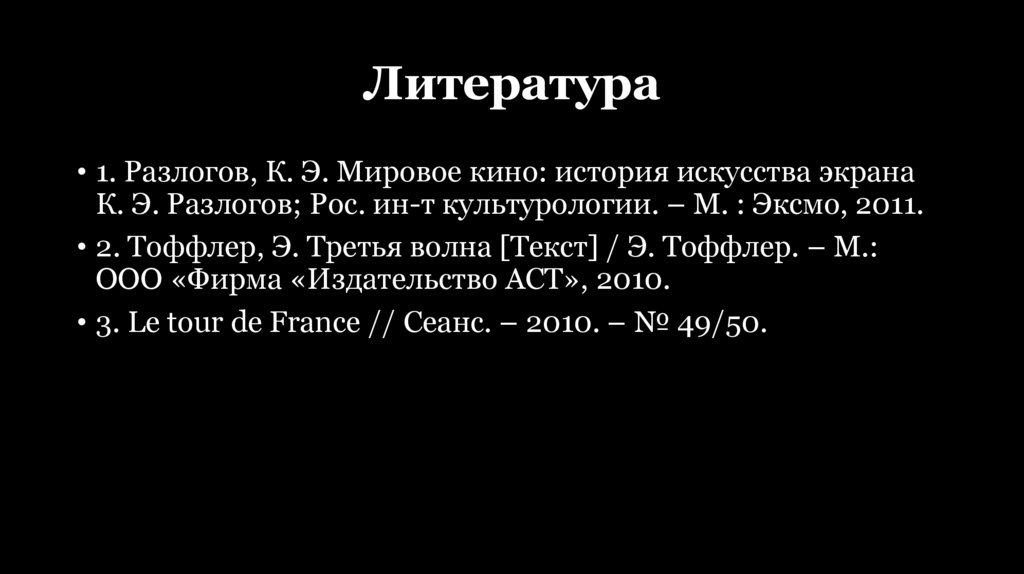 Литература

• 1. Разлогов, К. Э. Мировое кино: история искусства экрана К. Э. Разлогов; Рос. ин-т культурологии. – М. : Эксмо, 2011.
• 2. Тоффлер, Э. Третья волна [Текст] / Э. Тоффлер. – М.: ООО «Фирма «Издательство АСТ», 2010.
• 3. Le tour de France // Сеанс. – 2010. – № 49/50.